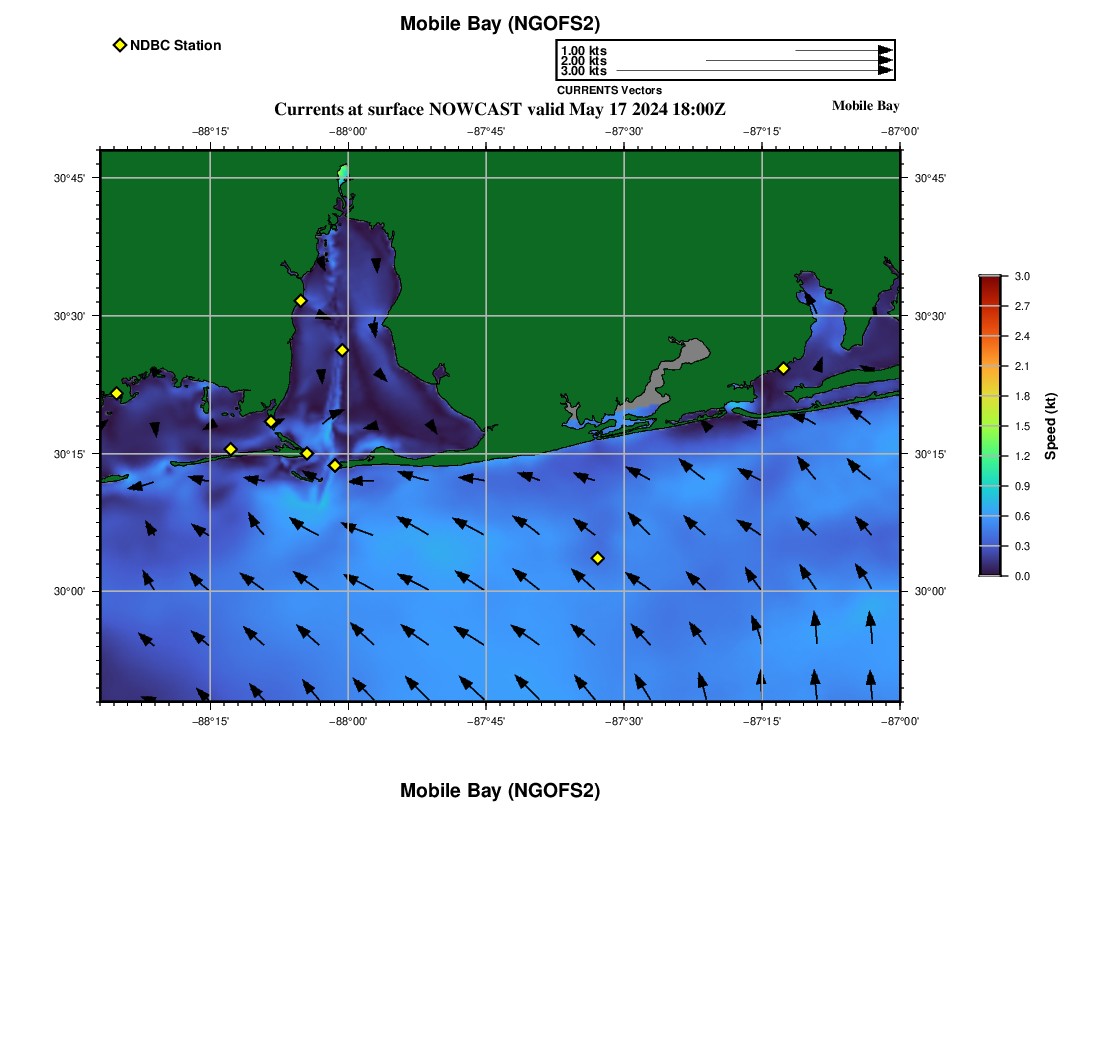 Mobile Bay (NGOFS2)

NDBC Station

1.00 kts
2.00 kts
3.00 kts
CURRENTS Vectors

Currents at surface NOWCAST valid May 17 2024 18:00Z

Mobile Bay

−88°15' −88°00' −87°45' −87°30' −87°15' −87°00'

30°45' 30°30' 30°15' 30°00'

30°45' 30°30' 30°15' 30°00'

−88°15' −88°00' −87°45' −87°30' −87°15' −87°00'

3.0 2.7 2.4 2.1 1.8 1.5 1.2 0.9 0.6 0.3 0.0

Speed (kt)

Mobile Bay (NGOFS2)